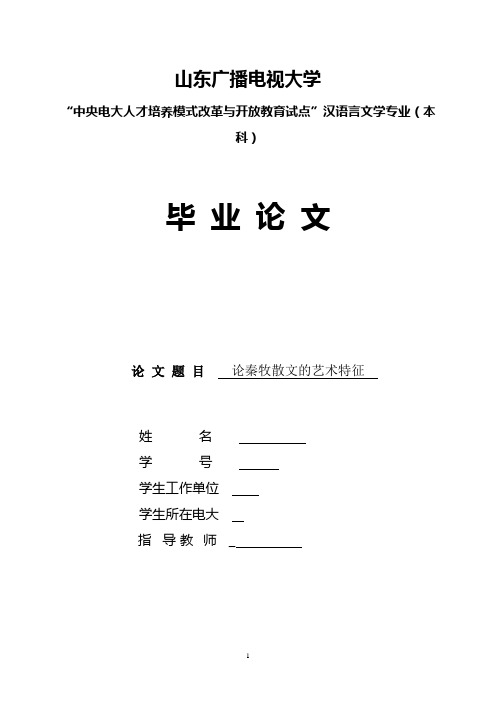 山东广播电视大学

“中央电大人才培养模式改革与开放教育试点”汉语言文学专业（本科）

毕 业 论 文

论 文 题 目 论秦牧散文的艺术特征

姓 名

学 号

学生工作单位

学生所在电大

指 导 教 师

1